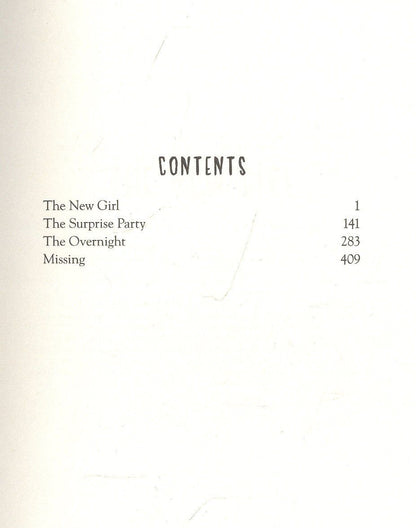 CONTENTS

The New Girl 1
The Surprise Party 141
The Overnight 283
Missing 409